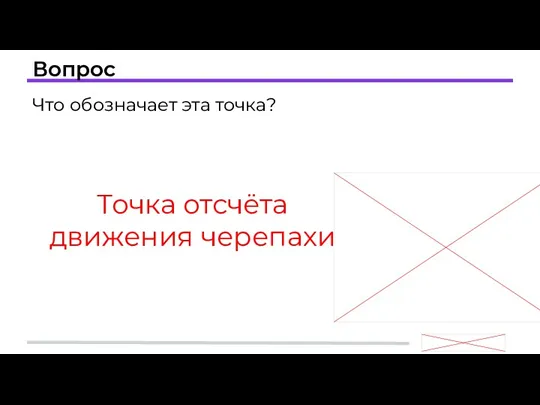 Вопрос

Что обозначает эта точка?

Точка отсчёта движения черепахи